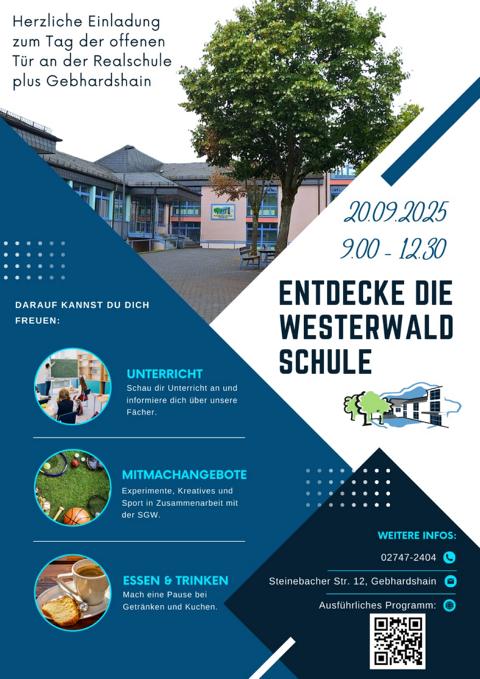 Herzliche Einladung zum Tag der offenen Tür an der Realschule plus Gebhardshain

20.09.2025
9.00 - 12.30

ENTDECKE DIE WESTERWALD SCHULE

DARAUF KANNST DU DICH FREUEN:

UNTERRICHT
Schau dir Unterricht an und informiere dich über unsere Fächer.

MITMACHANGEBOTE
Experimente, Kreatives und Sport in Zusammenarbeit mit der SGW.

ESSEN & TRINKEN
Mach eine Pause bei Getränken und Kuchen.

WEITERE INFOS:
02747-2404
Steinebacher Str. 12, Gebhardshain
Ausführliches Programm: